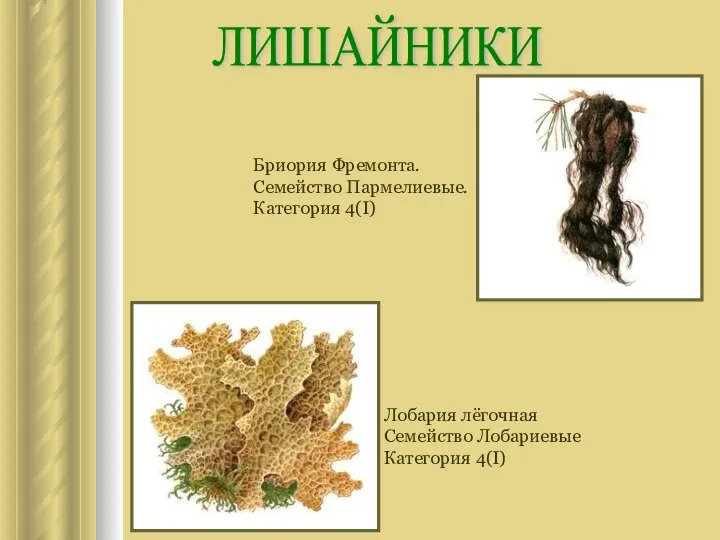 ЛИШАЙНИКИ

Бриория Фремонта.
Семейство Пармелиевые.
Категория 4(I)

Лобария лёгочная
Семейство Лобариевые
Категория 4(I)